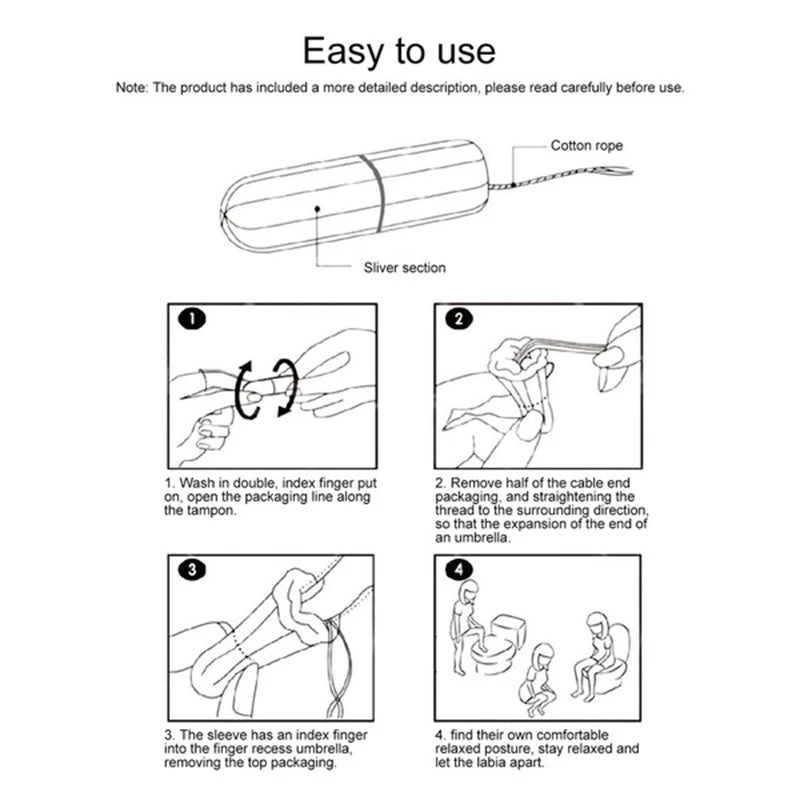 Easy to use

Note: The product has included a more detailed description, please read carefully before use.

Cotton rope

Sliver section

1

1. Wash in double, index finger put on, open the packaging line along the tampon.

2

2. Remove half of the cable end packaging, and straightening the thread to the surrounding direction, so that the expansion of the end of an umbrella.

3

3. The sleeve has an index finger into the finger recess umbrella, removing the top packaging.

4

4. find their own comfortable relaxed posture, stay relaxed and let the labia apart.